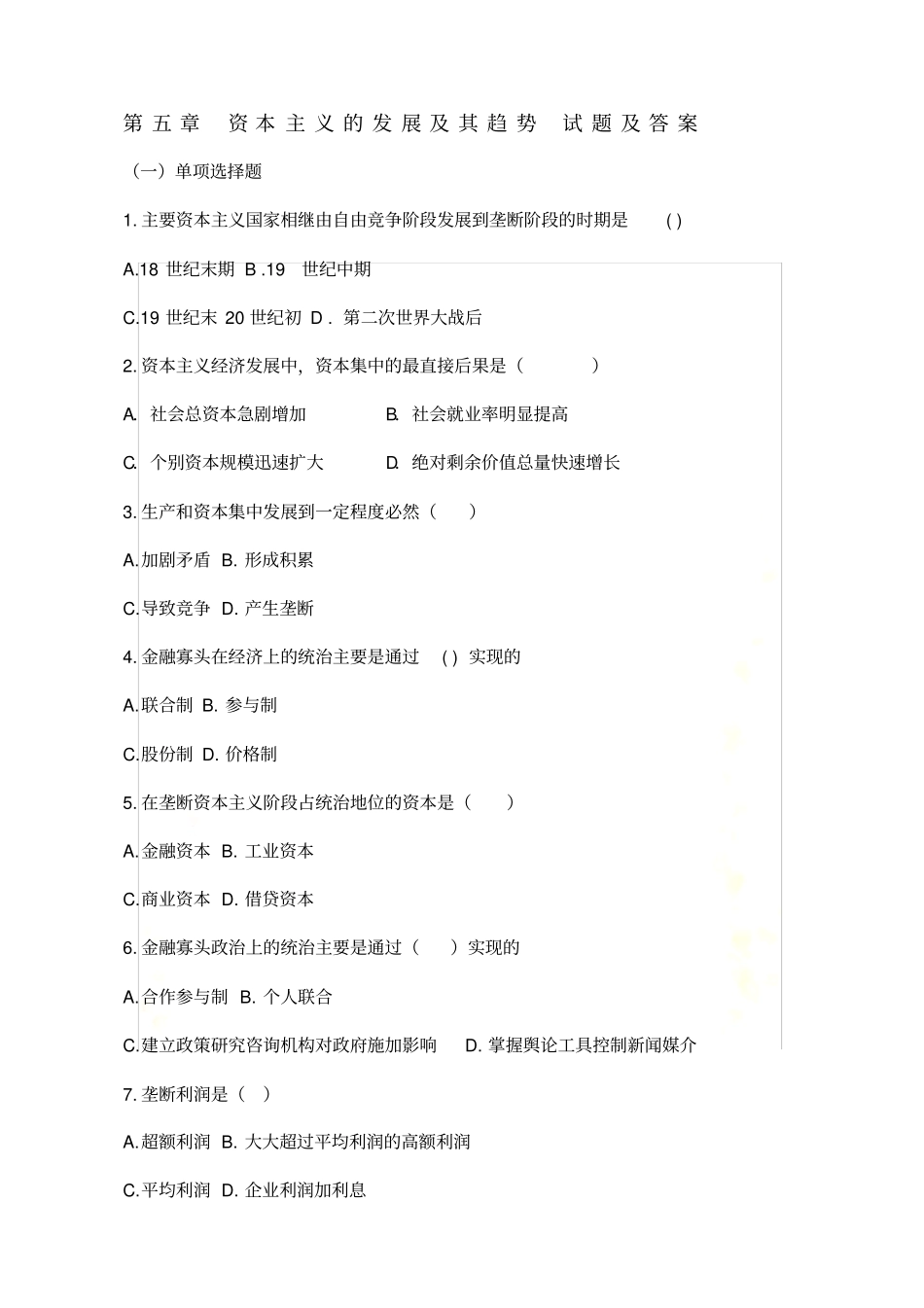 第五章 资本主义的发展及其趋势 试题及答案

（一）单项选择题

1. 主要资本主义国家相继由自由竞争阶段发展到垄断阶段的时期是 ( )

A.18 世纪末期 B .19 世纪中期

C.19 世纪末 20 世纪初 D . 第二次世界大战后

2. 资本主义经济发展中，资本集中的最直接后果是（ ）

A. 社会总资本急剧增加 B. 社会就业率明显提高

C. 个别资本规模迅速扩大 D. 绝对剩余价值总量快速增长

3. 生产和资本集中发展到一定程度必然（ ）

A. 加剧矛盾 B. 形成积累

C. 导致竞争 D. 产生垄断

4. 金融寡头在经济上的统治主要是通过 ( ) 实现的

A. 联合制 B. 参与制

C. 股份制 D. 价格制

5. 在垄断资本主义阶段占统治地位的资本是（ ）

A. 金融资本 B. 工业资本

C. 商业资本 D. 借贷资本

6. 金融寡头政治上的统治主要是通过（ ）实现的

A. 合作参与制 B. 个人联合

C. 建立政策研究咨询机构对政府施加影响 D. 掌握舆论工具控制新闻媒介

7. 垄断利润是（ ）

A. 超额利润 B. 大大超过平均利润的高额利润

C. 平均利润 D. 企业利润加利息